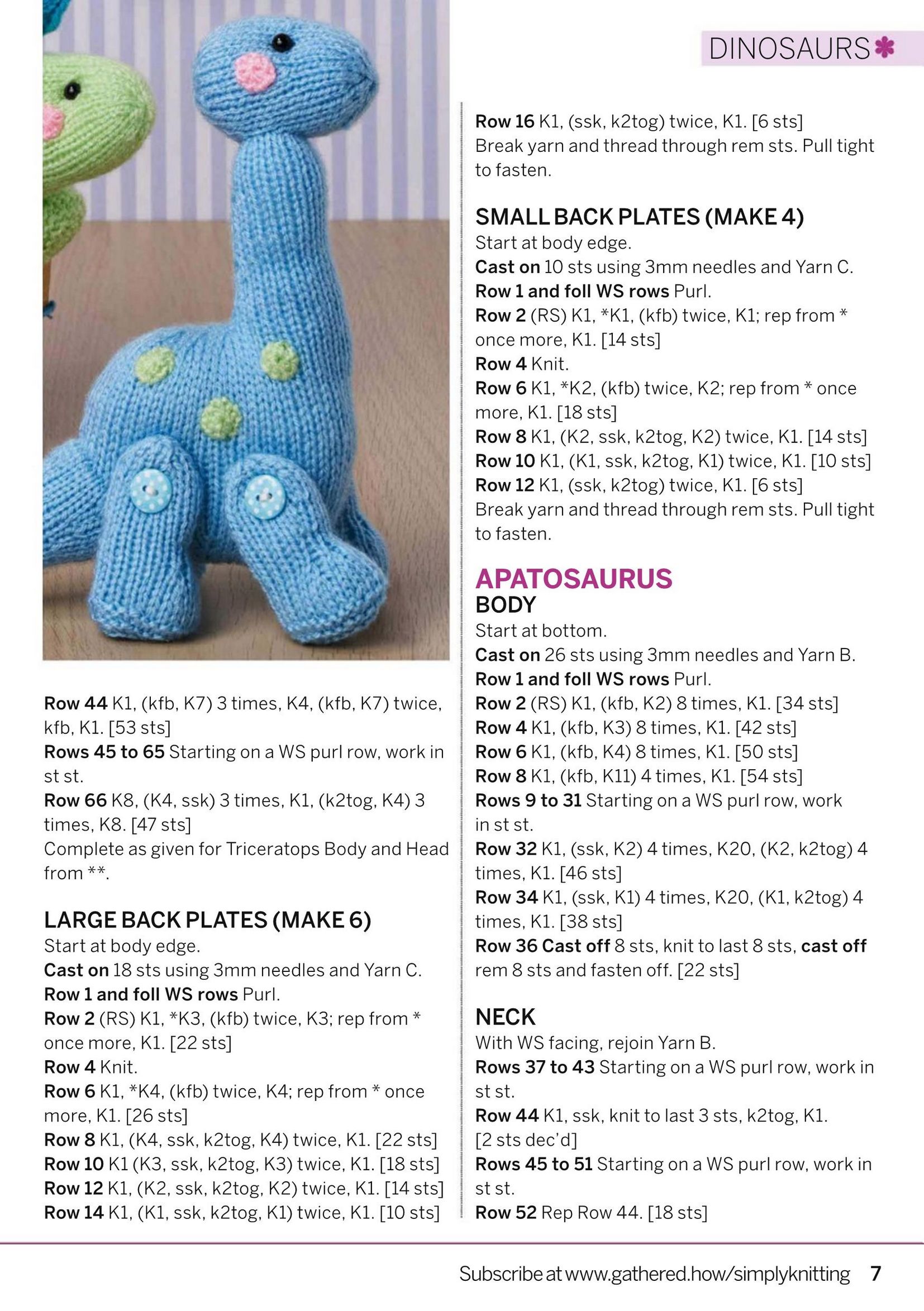 DINOSAURS

Row 44 K1, (kfb, K7) 3 times, K4, (kfb, K7) twice, kfb, K1. [53 sts]
Rows 45 to 65 Starting on a WS purl row, work in st st.
Row 66 K8, (K4, ssk) 3 times, K1, (k2tog, K4) 3 times, K8. [47 sts]
Complete as given for Triceratops Body and Head from **.

LARGE BACK PLATES (MAKE 6)
Start at body edge.
Cast on 18 sts using 3mm needles and Yarn C.
Row 1 and foll WS rows Purl.
Row 2 (RS) K1, *K3, (kfb) twice, K3; rep from * once more, K1. [22 sts]
Row 4 Knit.
Row 6 K1, *K4, (kfb) twice, K4; rep from * once more, K1. [26 sts]
Row 8 K1, (K4, ssk, k2tog, K4) twice, K1. [22 sts]
Row 10 K1 (K3, ssk, k2tog, K3) twice, K1. [18 sts]
Row 12 K1, (K2, ssk, k2tog, K2) twice, K1. [14 sts]
Row 14 K1, (K1, ssk, k2tog, K1) twice, K1. [10 sts]

Row 16 K1, (ssk, k2tog) twice, K1. [6 sts]
Break yarn and thread through rem sts. Pull tight to fasten.

SMALL BACK PLATES (MAKE 4)
Start at body edge.
Cast on 10 sts using 3mm needles and Yarn C.
Row 1 and foll WS rows Purl.
Row 2 (RS) K1, *K1, (kfb) twice, K1; rep from * once more, K1. [14 sts]
Row 4 Knit.
Row 6 K1, *K2, (kfb) twice, K2; rep from * once more, K1. [18 sts]
Row 8 K1, (K2, ssk, k2tog, K2) twice, K1. [14 sts]
Row 10 K1, (K1, ssk, k2tog, K1) twice, K1. [10 sts]
Row 12 K1, (ssk, k2tog) twice, K1. [6 sts]
Break yarn and thread through rem sts. Pull tight to fasten.

APATOSAURUS
BODY
Start at bottom.
Cast on 26 sts using 3mm needles and Yarn B.
Row 1 and foll WS rows Purl.
Row 2 (RS) K1, (kfb, K2) 8 times, K1. [34 sts]
Row 4 K1, (kfb, K3) 8 times, K1. [42 sts]
Row 6 K1, (kfb, K4) 8 times, K1. [50 sts]
Row 8 K1, (kfb, K11) 4 times, K1. [54 sts]
Rows 9 to 31 Starting on a WS purl row, work in st st.
Row 32 K1, (ssk, K2) 4 times, K20, (K2, k2tog) 4 times, K1. [46 sts]
Row 34 K1, (ssk, K1) 4 times, K20, (K1, k2tog) 4 times, K1. [38 sts]
Row 36 Cast off 8 sts, knit to last 8 sts, cast off rem 8 sts and fasten off. [22 sts]

NECK
With WS facing, rejoin Yarn B.
Rows 37 to 43 Starting on a WS purl row, work in st st.
Row 44 K1, ssk, knit to last 3 sts, k2tog, K1. [2 sts dec'd]
Rows 45 to 51 Starting on a WS purl row, work in st st.
Row 52 Rep Row 44. [18 sts]

Subscribe at www.gathered.how/simplyknitting 7